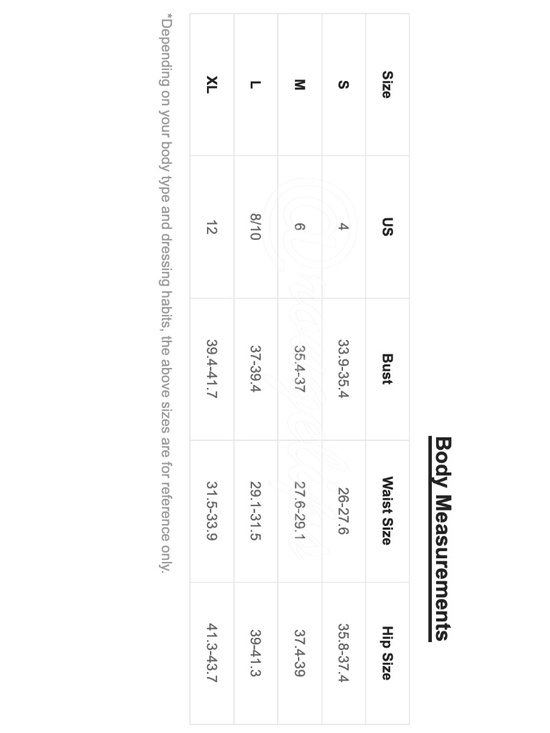 Body Measurements

| Size | US | Bust | Waist Size | Hip Size |
|---|---|---|---|---|
| S | 4 | 33.9-35.4 | 26-27.6 | 35.8-37.4 |
| M | 6 | 35.4-37 | 27.6-29.1 | 37.4-39 |
| L | 8/10 | 37-39.4 | 29.1-31.5 | 39-41.3 |
| XL | 12 | 39.4-41.7 | 31.5-33.9 | 41.3-43.7 |

*Depending on your body type and dressing habits, the above sizes are for reference only.